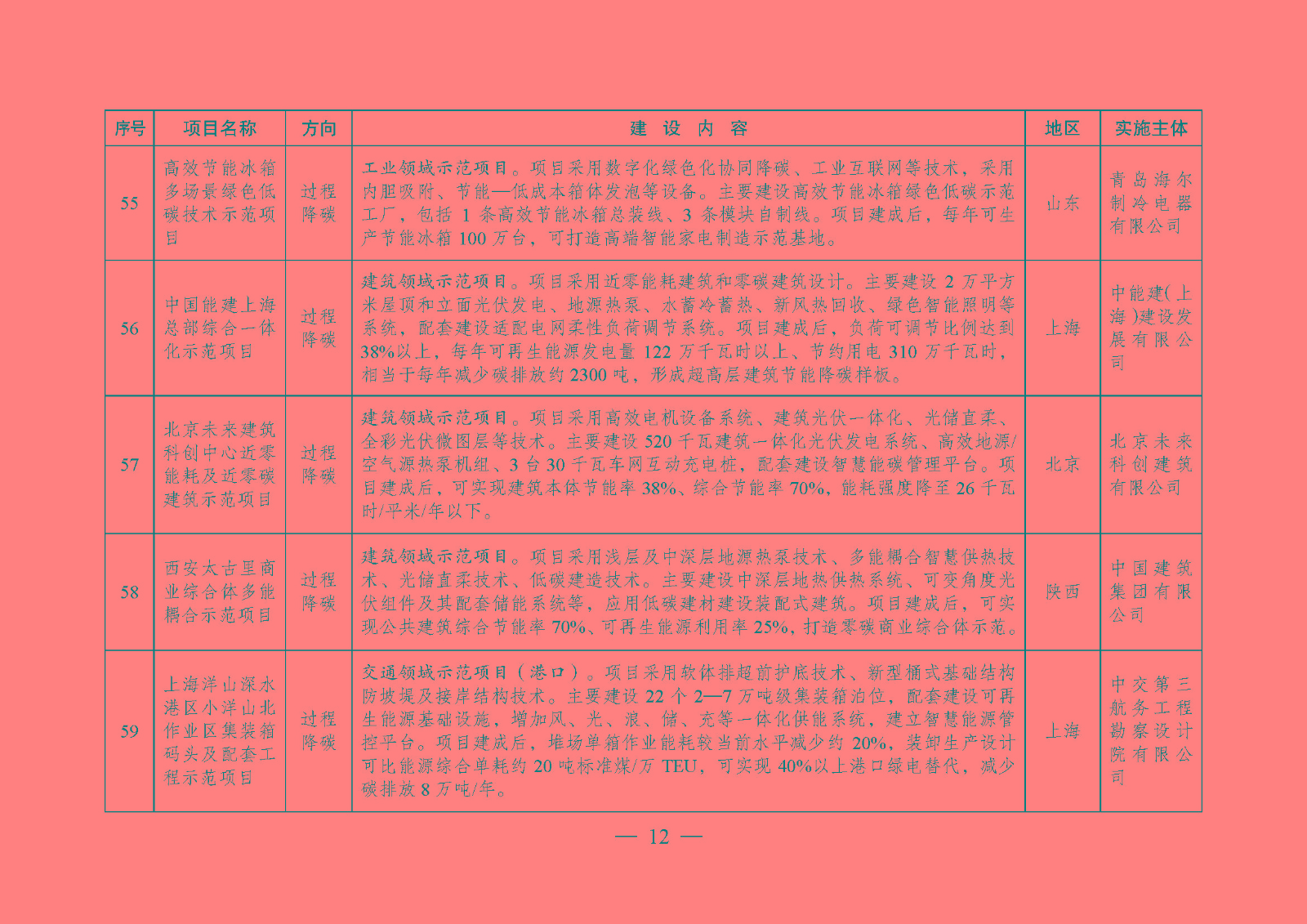 | 序号 | 项目名称 | 方向 | 建 设 内 容 | 地区 | 实施主体 |
|---|---|---|---|---|---|
| 55 | 高效节能冰箱多场景绿色低碳技术示范项目 | 过程降碳 | 工业领域示范项目。项目采用数字化绿色化协同降碳、工业互联网等技术，采用内胆吸附、节能—低成本箱体发泡等设备。主要建设高效节能冰箱绿色低碳示范工厂，包括 1 条高效节能冰箱总装线、3 条模块自制线。项目建成后，每年可生产节能冰箱 100 万台，可打造高端智能家电制造示范基地。 | 山东 | 青岛海尔制冷电器有限公司 |
| 56 | 中国能建上海总部综合一体化示范项目 | 过程降碳 | 建筑领域示范项目。项目采用近零能耗建筑和零碳建筑设计。主要建设 2 万平方米屋顶和立面光伏发电、地源热泵、水蓄冷蓄热、新风热回收、绿色智能照明等系统，配套建设适配电网柔性负荷调节系统。项目建成后，负荷可调节比例达到 38%以上，每年可再生能源发电量 122 万千瓦时以上、节约用电 310 万千瓦时，相当于每年减少碳排放约 2300 吨，形成超高层建筑节能降碳样板。 | 上海 | 中能建(上海)建设发展有限公司 |
| 57 | 北京未来建筑科创中心近零能耗及近零碳建筑示范项目 | 过程降碳 | 建筑领域示范项目。项目采用高效电机设备系统、建筑光伏一体化、光储直柔、全彩光伏微图层等技术。主要建设 520 千瓦建筑一体化光伏发电系统、高效地源/空气源热泵机组、3 台 30 千瓦车网互动充电桩，配套建设智慧能碳管理平台。项目建成后，可实现建筑本体节能率 38%、综合节能率 70%，能耗强度降至 26 千瓦时/平米/年以下。 | 北京 | 北京未来科创建筑有限公司 |
| 58 | 西安太古里商业综合体多能耦合示范项目 | 过程降碳 | 建筑领域示范项目。项目采用浅层及中深层地源热泵技术、多能耦合智慧供热技术、光储直柔技术、低碳建造技术。主要建设中深层地热供热系统、可变角度光伏组件及其配套储能系统等，应用低碳建材建设装配式建筑。项目建成后，可实现公共建筑综合节能率 70%、可再生能源利用率 25%，打造零碳商业综合体示范。 | 陕西 | 中国建筑集团有限公司 |
| 59 | 上海洋山深水港区小洋山北作业区集装箱码头及配套工程示范项目 | 过程降碳 | 交通领域示范项目（港口）。项目采用软体排超前护底技术、新型桶式基础结构防坡堤及接岸结构技术。主要建设 22 个 2—7 万吨级集装箱泊位，配套建设可再生能源基础设施，增加风、光、浪、储、充等一体化供能系统，建立智慧能源管控平台。项目建成后，堆场单箱作业能耗较当前水平减少约 20%，装卸生产设计可比能源综合单耗约 20 吨标准煤/万 TEU，可实现 40%以上港口绿电替代，减少碳排放 8 万吨/年。 | 上海 | 中交第三航务工程勘察设计院有限公司 |

— 12 —